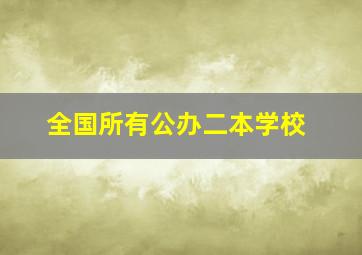 全国所有公办二本学校